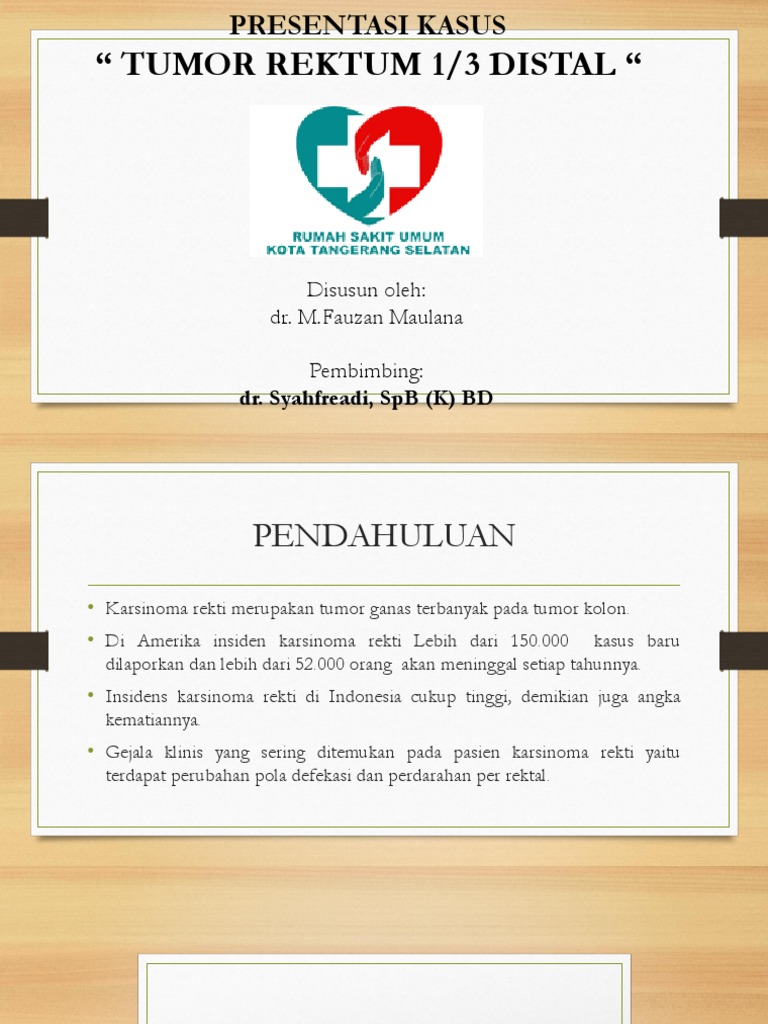 PRESENTASI KASUS
“ TUMOR REKTUM 1/3 DISTAL “

RUMAH SAKIT UMUM
KOTA TANGERANG SELATAN

Disusun oleh:
dr. M.Fauzan Maulana

Pembimbing:
dr. Syahfreadi, SpB (K) BD

PENDAHULUAN

• Karsinoma rekti merupakan tumor ganas terbanyak pada tumor kolon.
• Di Amerika insiden karsinoma rekti Lebih dari 150.000 kasus baru dilaporkan dan lebih dari 52.000 orang akan meninggal setiap tahunnya.
• Insidens karsinoma rekti di Indonesia cukup tinggi, demikian juga angka kematiannya.
• Gejala klinis yang sering ditemukan pada pasien karsinoma rekti yaitu terdapat perubahan pola defekasi dan perdarahan per rektal.